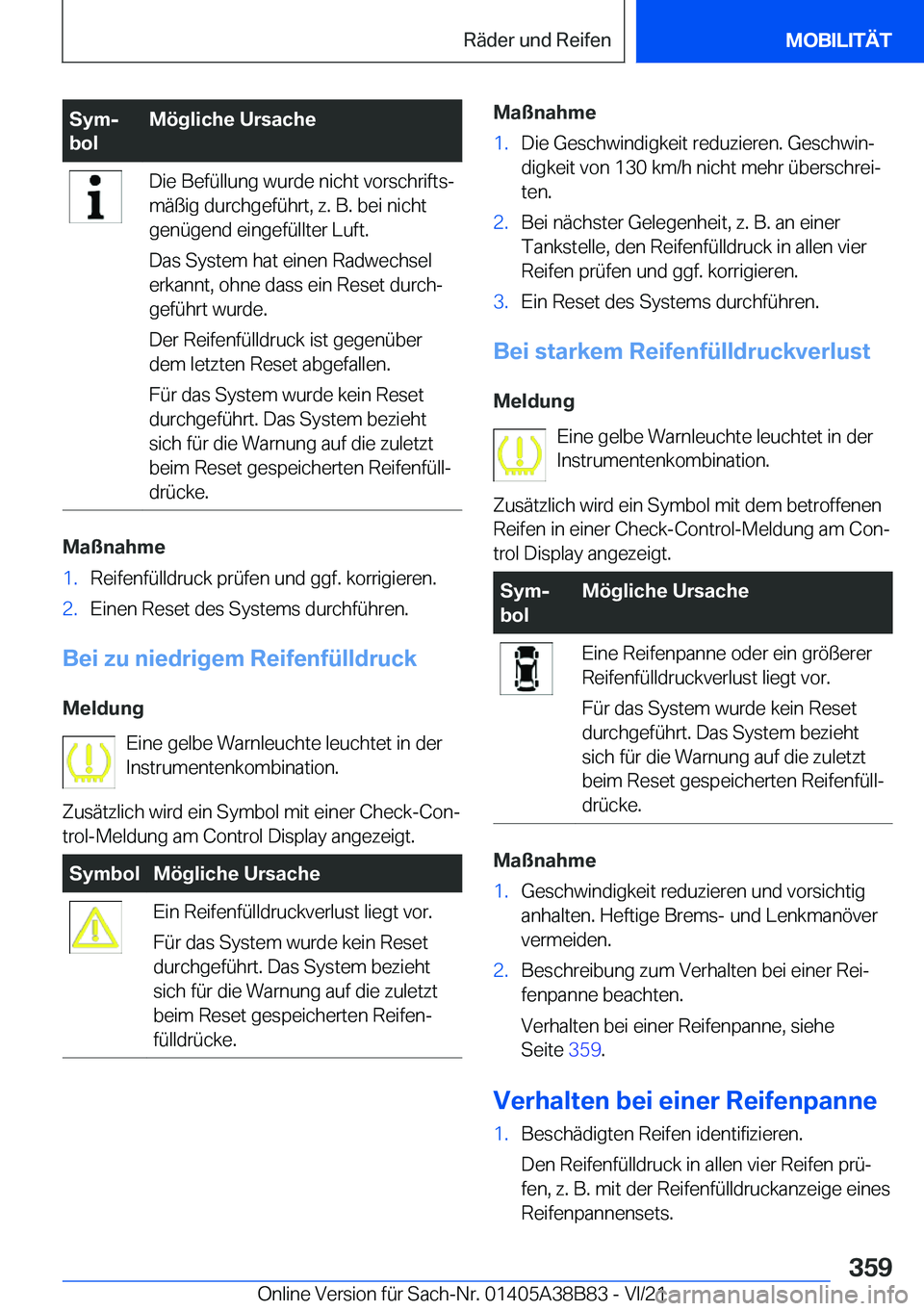 Räder und Reifen

MOBILITÄT

| Symbol | Mögliche Ursache |
|---|---|
| | Die Befüllung wurde nicht vorschriftsmäßig durchgeführt, z. B. bei nicht genügend eingefüllter Luft. Das System hat einen Radwechsel erkannt, ohne dass ein Reset durchgeführt wurde. Der Reifenfülldruck ist gegenüber dem letzten Reset abgefallen. Für das System wurde kein Reset durchgeführt. Das System bezieht sich für die Warnung auf die zuletzt beim Reset gespeicherten Reifenfülldrücke. |

Maßnahme

1. Reifenfülldruck prüfen und ggf. korrigieren.
2. Einen Reset des Systems durchführen.

Bei zu niedrigem Reifenfülldruck

Meldung

Eine gelbe Warnleuchte leuchtet in der Instrumentenkombination.

Zusätzlich wird ein Symbol mit einer Check-Control-Meldung am Control Display angezeigt.

| Symbol | Mögliche Ursache |
|---|---|
| | Ein Reifenfülldruckverlust liegt vor. Für das System wurde kein Reset durchgeführt. Das System bezieht sich für die Warnung auf die zuletzt beim Reset gespeicherten Reifenfülldrücke. |

Maßnahme

1. Die Geschwindigkeit reduzieren. Geschwindigkeit von 130 km/h nicht mehr überschreiten.
2. Bei nächster Gelegenheit, z. B. an einer Tankstelle, den Reifenfülldruck in allen vier Reifen prüfen und ggf. korrigieren.
3. Ein Reset des Systems durchführen.

Bei starkem Reifenfülldruckverlust

Meldung

Eine gelbe Warnleuchte leuchtet in der Instrumentenkombination.

Zusätzlich wird ein Symbol mit dem betroffenen Reifen in einer Check-Control-Meldung am Control Display angezeigt.

| Symbol | Mögliche Ursache |
|---|---|
| | Eine Reifenpanne oder ein größerer Reifenfülldruckverlust liegt vor. Für das System wurde kein Reset durchgeführt. Das System bezieht sich für die Warnung auf die zuletzt beim Reset gespeicherten Reifenfülldrücke. |

Maßnahme

1. Geschwindigkeit reduzieren und vorsichtig anhalten. Heftige Brems- und Lenkmanöver vermeiden.
2. Beschreibung zum Verhalten bei einer Reifenpanne beachten.
Verhalten bei einer Reifenpanne, siehe Seite 359.

Verhalten bei einer Reifenpanne

1. Beschädigten Reifen identifizieren.
Den Reifenfülldruck in allen vier Reifen prüfen, z. B. mit der Reifenfülldruckanzeige eines Reifenpannensets.

359

Online Version für Sach-Nr. 01405A38B83 - VI/21

carmanualsonline.info